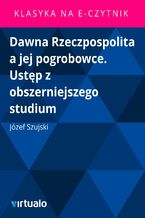 KLASYKA NA E-CZYTNIK

Dawna Rzeczpospolita a jej pogrobowce. Ustęp z obszerniejszego studium

Józef Szujski

virtualo